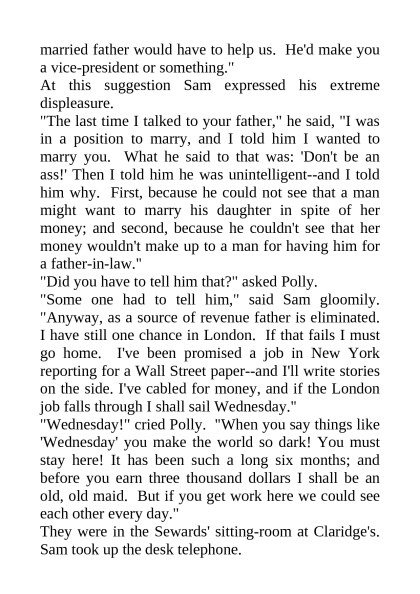 married father would have to help us. He'd make you a vice-president or something."
At this suggestion Sam expressed his extreme displeasure.
"The last time I talked to your father," he said, "I was in a position to marry, and I told him I wanted to marry you. What he said to that was: 'Don't be an ass!' Then I told him he was unintelligent--and I told him why. First, because he could not see that a man might want to marry his daughter in spite of her money; and second, because he couldn't see that her money wouldn't make up to a man for having him for a father-in-law."
"Did you have to tell him that?" asked Polly.
"Some one had to tell him," said Sam gloomily. "Anyway, as a source of revenue father is eliminated. I have still one chance in London. If that fails I must go home. I've been promised a job in New York reporting for a Wall Street paper--and I'll write stories on the side. I've cabled for money, and if the London job falls through I shall sail Wednesday."
"Wednesday!" cried Polly. "When you say things like 'Wednesday' you make the world so dark! You must stay here! It has been such a long six months; and before you earn three thousand dollars I shall be an old, old maid. But if you get work here we could see each other every day."
They were in the Sewards' sitting-room at Claridge's. Sam took up the desk telephone.